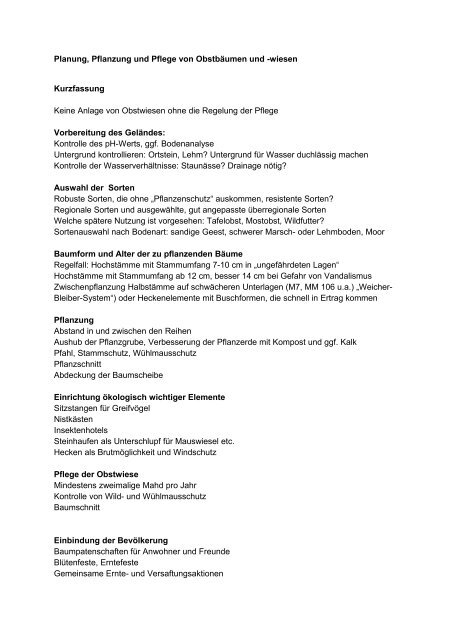 Planung, Pflanzung und Pflege von Obstbäumen und -wiesen

Kurzfassung

Keine Anlage von Obstwiesen ohne die Regelung der Pflege

Vorbereitung des Geländes:
Kontrolle des pH-Werts, ggf. Bodenanalyse
Untergrund kontrollieren: Ortstein, Lehm? Untergrund für Wasser duchlässig machen
Kontrolle der Wasserverhältnisse: Staunässe? Drainage nötig?

Auswahl der Sorten
Robuste Sorten, die ohne „Pflanzenschutz" auskommen, resistente Sorten?
Regionale Sorten und ausgewählte, gut angepasste überregionale Sorten
Welche spätere Nutzung ist vorgesehen: Tafelobst, Mostobst, Wildfutter?
Sortenauswahl nach Bodenart: sandige Geest, schwerer Marsch- oder Lehmboden, Moor

Baumform und Alter der zu pflanzenden Bäume
Regelfall: Hochstämme mit Stammumfang 7-10 cm in „ungefährdeten Lagen"
Hochstämme mit Stammumfang ab 12 cm, besser 14 cm bei Gefahr von Vandalismus
Zwischenpflanzung Halbstämme auf schwächeren Unterlagen (M7, MM 106 u.a.) „Weicher-Bleiber-System") oder Heckenelemente mit Buschformen, die schnell in Ertrag kommen

Pflanzung
Abstand in und zwischen den Reihen
Aushub der Pflanzgrube, Verbesserung der Pflanzerde mit Kompost und ggf. Kalk
Pfahl, Stammschutz, Wühlmausschutz
Pflanzschnitt
Abdeckung der Baumscheibe

Einrichtung ökologisch wichtiger Elemente
Sitzstangen für Greifvögel
Nistkästen
Insektenhotels
Steinhaufen als Unterschlupf für Mauswiesel etc.
Hecken als Brutmöglichkeit und Windschutz

Pflege der Obstwiese
Mindestens zweimalige Mahd pro Jahr
Kontrolle von Wild- und Wühlmausschutz
Baumschnitt

Einbindung der Bevölkerung
Baumpatenschaften für Anwohner und Freunde
Blütenfeste, Erntefeste
Gemeinsame Ernte- und Versaftungsaktionen